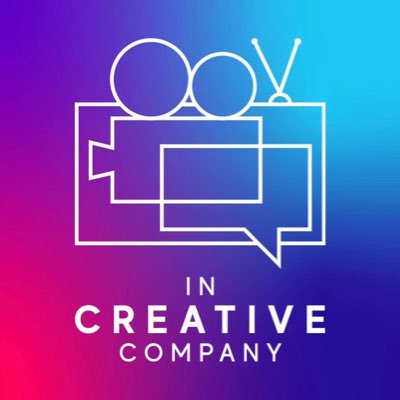 IN
CREATIVE
COMPANY